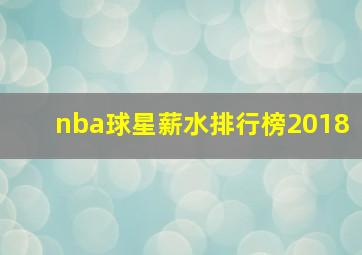 nba球星薪水排行榜2018